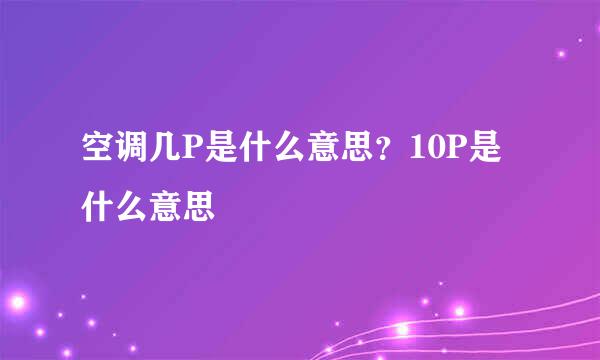 空调几P是什么意思？10P是什么意思